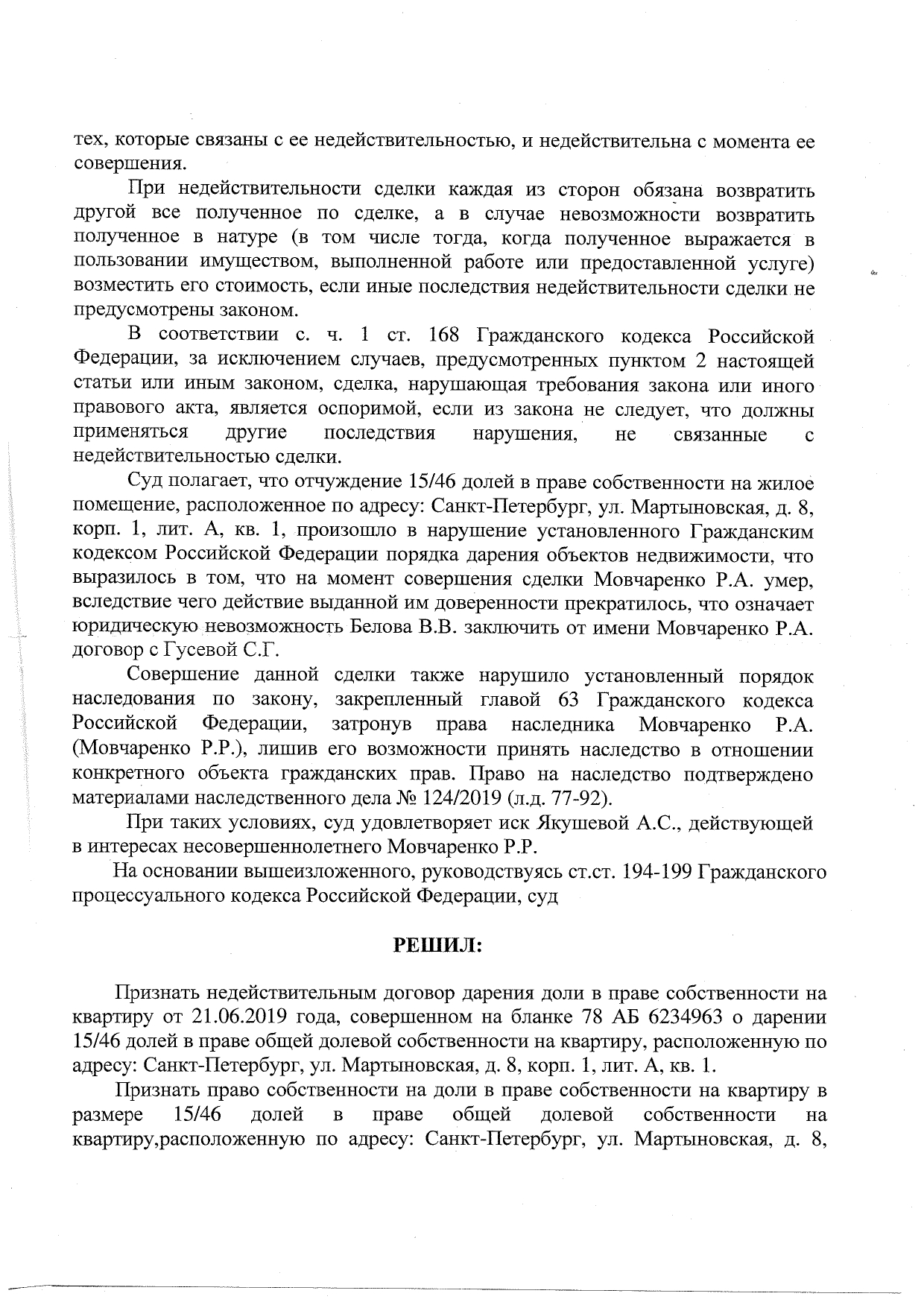 тех, которые связаны с ее недействительностью, и недействительна с момента ее совершения.

При недействительности сделки каждая из сторон обязана возвратить другой все полученное по сделке, а в случае невозможности возвратить полученное в натуре (в том числе тогда, когда полученное выражается в пользовании имуществом, выполненной работе или предоставленной услуге) возместить его стоимость, если иные последствия недействительности сделки не предусмотрены законом.

В соответствии с. ч. 1 ст. 168 Гражданского кодекса Российской Федерации, за исключением случаев, предусмотренных пунктом 2 настоящей статьи или иным законом, сделка, нарушающая требования закона или иного правового акта, является оспоримой, если из закона не следует, что должны применяться другие последствия нарушения, не связанные с недействительностью сделки.

Суд полагает, что отчуждение 15/46 долей в праве собственности на жилое помещение, расположенное по адресу: Санкт-Петербург, ул. Мартыновская, д. 8, корп. 1, лит. А, кв. 1, произошло в нарушение установленного Гражданским кодексом Российской Федерации порядка дарения объектов недвижимости, что выразилось в том, что на момент совершения сделки Мовчаренко Р.А. умер, вследствие чего действие выданной им доверенности прекратилось, что означает юридическую невозможность Белова В.В. заключить от имени Мовчаренко Р.А. договор с Гусевой С.Г.

Совершение данной сделки также нарушило установленный порядок наследования по закону, закрепленный главой 63 Гражданского кодекса Российской Федерации, затронув права наследника Мовчаренко Р.А. (Мовчаренко Р.Р.), лишив его возможности принять наследство в отношении конкретного объекта гражданских прав. Право на наследство подтверждено материалами наследственного дела № 124/2019 (л.д. 77-92).

При таких условиях, суд удовлетворяет иск Якушевой А.С., действующей в интересах несовершеннолетнего Мовчаренко Р.Р.

На основании вышеизложенного, руководствуясь ст.ст. 194-199 Гражданского процессуального кодекса Российской Федерации, суд

РЕШИЛ:

Признать недействительным договор дарения доли в праве собственности на квартиру от 21.06.2019 года, совершенном на бланке 78 АБ 6234963 о дарении 15/46 долей в праве общей долевой собственности на квартиру, расположенную по адресу: Санкт-Петербург, ул. Мартыновская, д. 8, корп. 1, лит. А, кв. 1.

Признать право собственности на доли в праве собственности на квартиру в размере 15/46 долей в праве общей долевой собственности на квартиру,расположенную по адресу: Санкт-Петербург, ул. Мартыновская, д. 8,